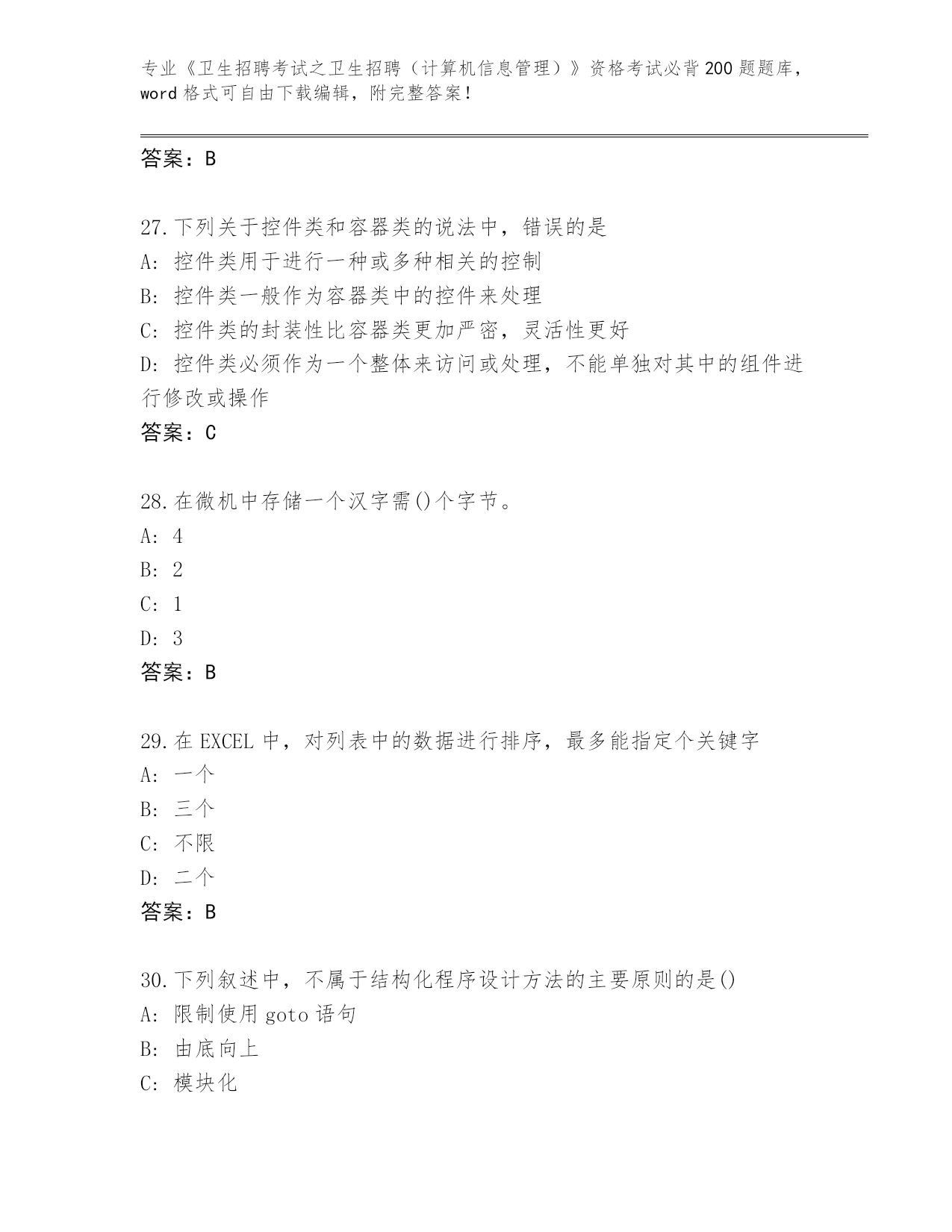 专业《卫生招聘考试之卫生招聘（计算机信息管理）》资格考试必背200题题库，word格式可自由下载编辑，附完整答案！

答案：B

27.下列关于控件类和容器类的说法中，错误的是
A:控件类用于进行一种或多种相关的控制
B:控件类一般作为容器类中的控件来处理
C:控件类的封装性比容器类更加严密，灵活性更好
D:控件类必须作为一个整体来访问或处理，不能单独对其中的组件进行修改或操作
答案：C

28.在微机中存储一个汉字需()个字节。
A:4
B:2
C:1
D:3
答案：B

29.在EXCEL中，对列表中的数据进行排序，最多能指定个关键字
A:一个
B:三个
C:不限
D:二个
答案：B

30.下列叙述中，不属于结构化程序设计方法的主要原则的是()
A:限制使用goto语句
B:由底向上
C:模块化